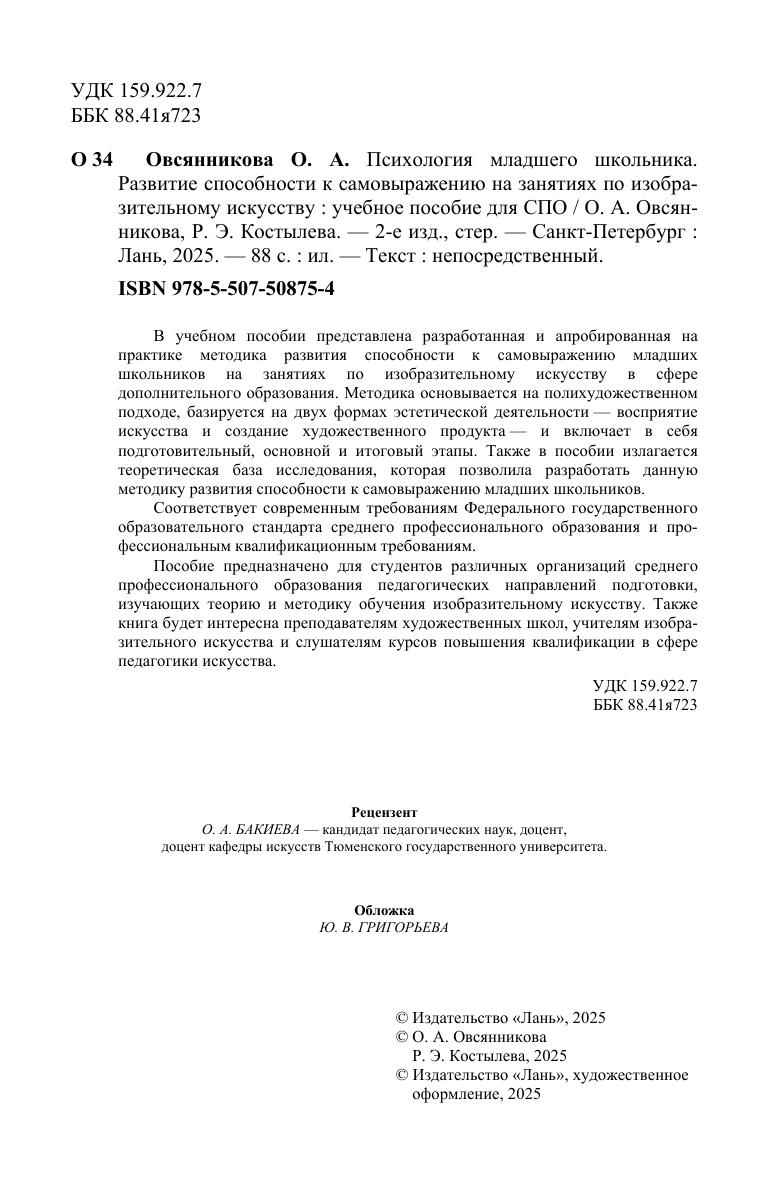 УДК 159.922.7
ББК 88.41я723

О 34 Овсянникова О. А. Психология младшего школьника. Развитие способности к самовыражению на занятиях по изобразительному искусству : учебное пособие для СПО / О. А. Овсянникова, Р. Э. Костылева. — 2-е изд., стер. — Санкт-Петербург : Лань, 2025. — 88 с. : ил. — Текст : непосредственный.

ISBN 978-5-507-50875-4

В учебном пособии представлена разработанная и апробированная на практике методика развития способности к самовыражению младших школьников на занятиях по изобразительному искусству в сфере дополнительного образования. Методика основывается на полихудожественном подходе, базируется на двух формах эстетической деятельности — восприятие искусства и создание художественного продукта — и включает в себя подготовительный, основной и итоговый этапы. Также в пособии излагается теоретическая база исследования, которая позволила разработать данную методику развития способности к самовыражению младших школьников.

Соответствует современным требованиям Федерального государственного образовательного стандарта среднего профессионального образования и профессиональным квалификационным требованиям.

Пособие предназначено для студентов различных организаций среднего профессионального образования педагогических направлений подготовки, изучающих теорию и методику обучения изобразительному искусству. Также книга будет интересна преподавателям художественных школ, учителям изобразительного искусства и слушателям курсов повышения квалификации в сфере педагогики искусства.

УДК 159.922.7
ББК 88.41я723

Рецензент
О. А. БАКИЕВА — кандидат педагогических наук, доцент, доцент кафедры искусств Тюменского государственного университета.

Обложка
Ю. В. ГРИГОРЬЕВА

© Издательство «Лань», 2025
© О. А. Овсянникова
Р. Э. Костылева, 2025
© Издательство «Лань», художественное оформление, 2025